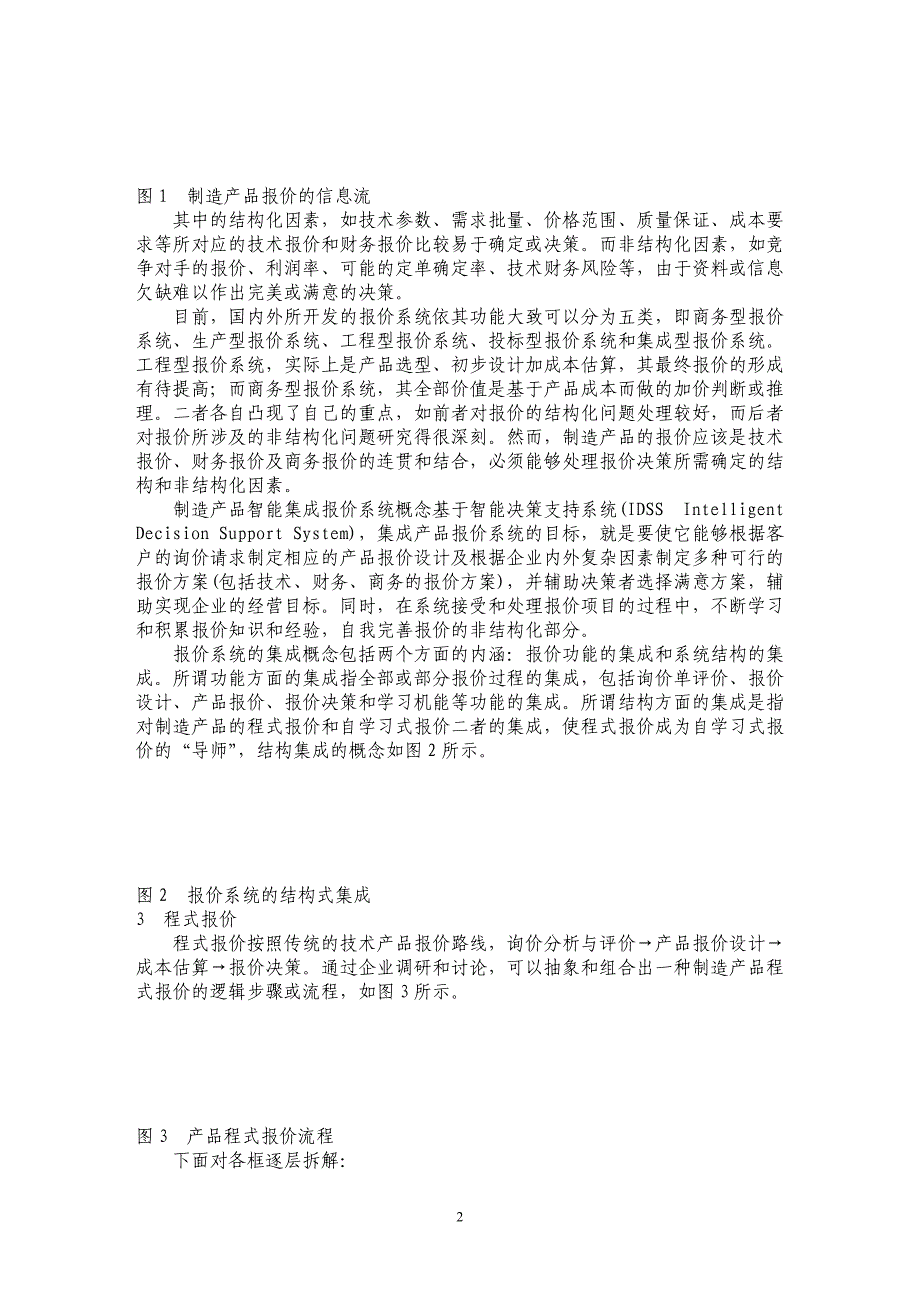 图 1　制造产品报价的信息流

其中的结构化因素，如技术参数、需求批量、价格范围、质量保证、成本要求等所对应的技术报价和财务报价比较易于确定或决策。而非结构化因素，如竞争对手的报价、利润率、可能的定单确定率、技术财务风险等，由于资料或信息欠缺难以作出完美或满意的决策。

目前，国内外所开发的报价系统依其功能大致可以分为五类，即商务型报价系统、生产型报价系统、工程型报价系统、投标型报价系统和集成型报价系统。工程型报价系统，实际上是产品选型、初步设计加成本估算，其最终报价的形成有待提高；而商务型报价系统，其全部价值是基于产品成本而做的加价判断或推理。二者各自凸现了自己的重点，如前者对报价的结构化问题处理较好，而后者对报价所涉及的非结构化问题研究得很深刻。然而，制造产品的报价应该是技术报价、财务报价及商务报价的连贯和结合，必须能够处理报价决策所需确定的结构和非结构化因素。

制造产品智能集成报价系统概念基于智能决策支持系统(IDSS Intelligent Decision Support System)，集成产品报价系统的目标，就是要使它能够根据客户的询价请求制定相应的产品报价设计及根据企业内外复杂因素制定多种可行的报价方案(包括技术、财务、商务的报价方案)，并辅助决策者选择满意方案，辅助实现企业的经营目标。同时，在系统接受和处理报价项目的过程中，不断学习和积累报价知识和经验，自我完善报价的非结构化部分。

报价系统的集成概念包括两个方面的内涵：报价功能的集成和系统结构的集成。所谓功能方面的集成指全部或部分报价过程的集成，包括询价单评价、报价设计、产品报价、报价决策和学习机能等功能的集成。所谓结构方面的集成是指对制造产品的程式报价和自学习式报价二者的集成，使程式报价成为自学习式报价的“导师”，结构集成的概念如图 2 所示。

图 2　报价系统的结构式集成
3　程式报价

程式报价按照传统的技术产品报价路线，询价分析与评价→产品报价设计→成本估算→报价决策。通过企业调研和讨论，可以抽象和组合出一种制造产品程式报价的逻辑步骤或流程，如图 3 所示。

图 3　产品程式报价流程
下面对各框逐层拆解:

2